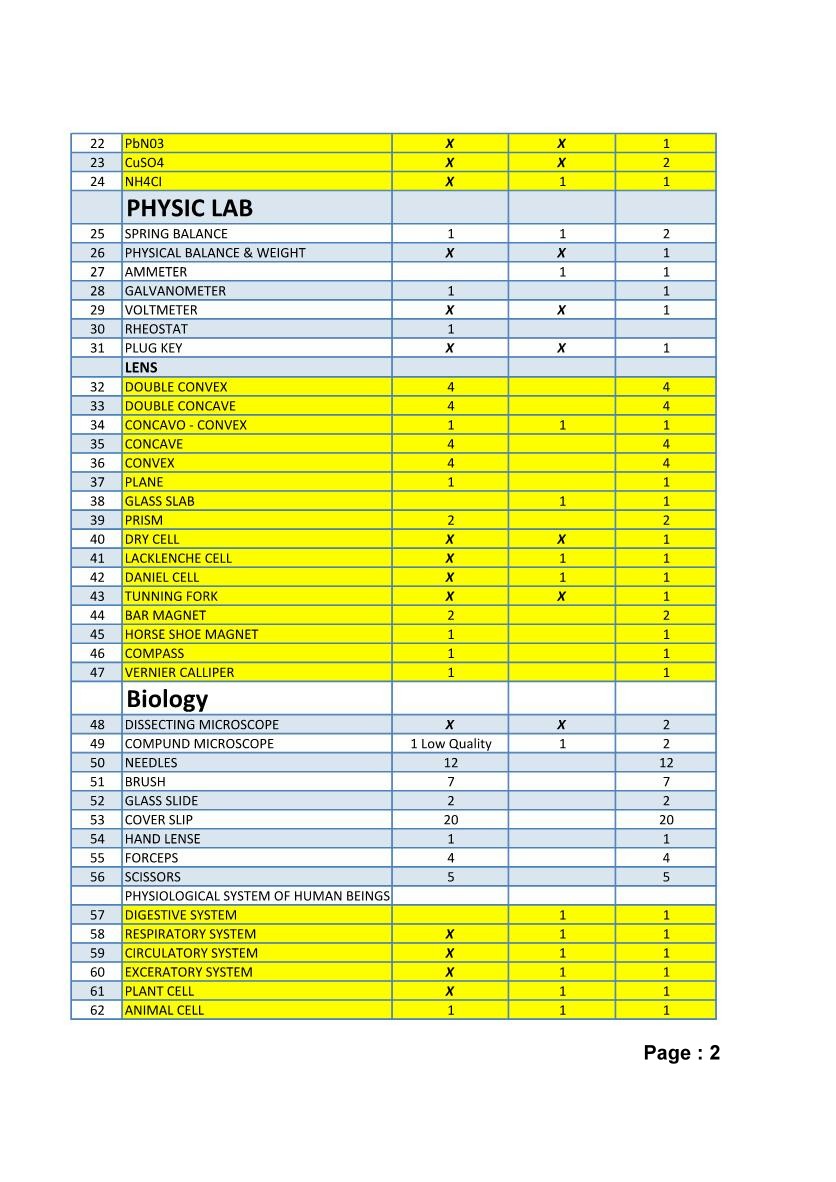 | | | | | |
|---|---|---|---|---|
| 22 | PbN03 | X | X | 1 |
| 23 | CuSO4 | X | X | 2 |
| 24 | NH4Cl | X | 1 | 1 |
| | PHYSIC LAB | | | |
| 25 | SPRING BALANCE | 1 | 1 | 2 |
| 26 | PHYSICAL BALANCE & WEIGHT | X | X | 1 |
| 27 | AMMETER | | 1 | 1 |
| 28 | GALVANOMETER | 1 | | 1 |
| 29 | VOLTMETER | X | X | 1 |
| 30 | RHEOSTAT | 1 | | |
| 31 | PLUG KEY | X | X | 1 |
| | LENS | | | |
| 32 | DOUBLE CONVEX | 4 | | 4 |
| 33 | DOUBLE CONCAVE | 4 | | 4 |
| 34 | CONCAVO - CONVEX | 1 | 1 | 1 |
| 35 | CONCAVE | 4 | | 4 |
| 36 | CONVEX | 4 | | 4 |
| 37 | PLANE | 1 | | 1 |
| 38 | GLASS SLAB | | 1 | 1 |
| 39 | PRISM | 2 | | 2 |
| 40 | DRY CELL | X | X | 1 |
| 41 | LACKLENCHE CELL | X | 1 | 1 |
| 42 | DANIEL CELL | X | 1 | 1 |
| 43 | TUNNING FORK | X | X | 1 |
| 44 | BAR MAGNET | 2 | | 2 |
| 45 | HORSE SHOE MAGNET | 1 | | 1 |
| 46 | COMPASS | 1 | | 1 |
| 47 | VERNIER CALLIPER | 1 | | 1 |
| | Biology | | | |
| 48 | DISSECTING MICROSCOPE | X | X | 2 |
| 49 | COMPUND MICROSCOPE | 1 Low Quality | 1 | 2 |
| 50 | NEEDLES | 12 | | 12 |
| 51 | BRUSH | 7 | | 7 |
| 52 | GLASS SLIDE | 2 | | 2 |
| 53 | COVER SLIP | 20 | | 20 |
| 54 | HAND LENSE | 1 | | 1 |
| 55 | FORCEPS | 4 | | 4 |
| 56 | SCISSORS | 5 | | 5 |
| | PHYSIOLOGICAL SYSTEM OF HUMAN BEINGS | | | |
| 57 | DIGESTIVE SYSTEM | | 1 | 1 |
| 58 | RESPIRATORY SYSTEM | X | 1 | 1 |
| 59 | CIRCULATORY SYSTEM | X | 1 | 1 |
| 60 | EXCERATORY SYSTEM | X | 1 | 1 |
| 61 | PLANT CELL | X | 1 | 1 |
| 62 | ANIMAL CELL | 1 | 1 | 1 |

Page : 2